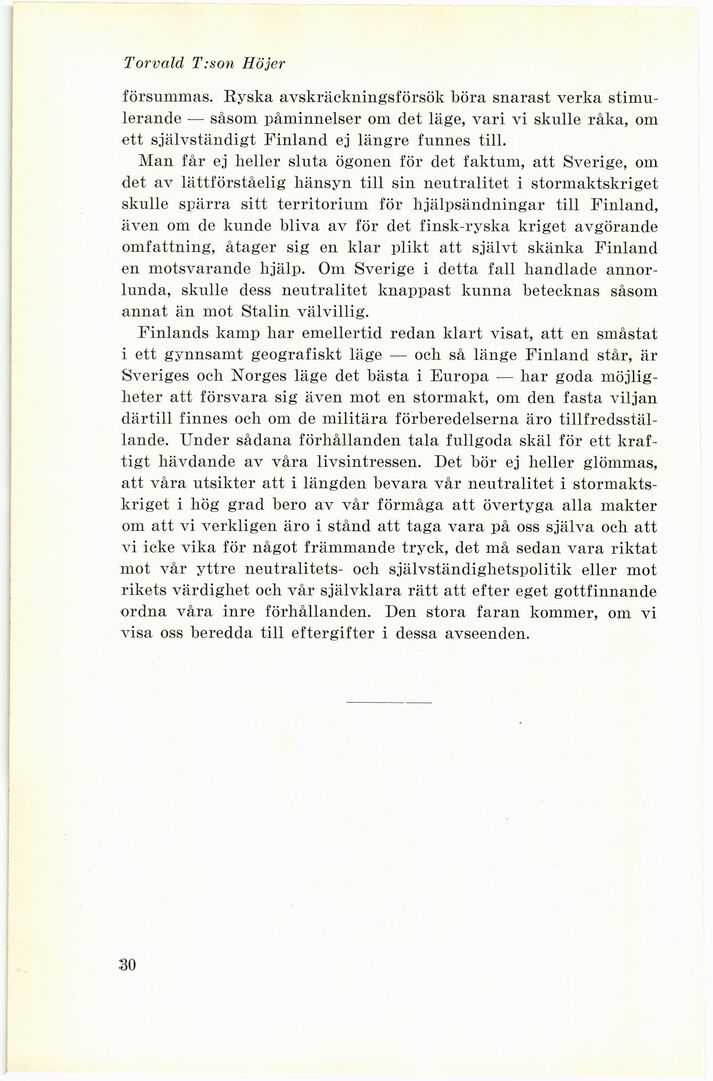 Torvald T:son Höjer

försummas. Ryska avskräckningsförsök böra snarast verka stimulerande — såsom påminnelser om det läge, vari vi skulle råka, om ett självständigt Finland ej längre funnes till.

Man får ej heller sluta ögonen för det faktum, att Sverige, om det av lättförståelig hänsyn till sin neutralitet i stormaktskriget skulle spärra sitt territorium för hjälpsändningar till Finland, även om de kunde bliva av för det finsk-ryska kriget avgörande omfattning, åtager sig en klar plikt att självt skänka Finland en motsvarande hjälp. Om Sverige i detta fall handlade annorlunda, skulle dess neutralitet knappast kunna betecknas såsom annat än mot Stalin välvillig.

Finlands kamp har emellertid redan klart visat, att en småstat i ett gynnsamt geografiskt läge — och så länge Finland står, är Sveriges och Norges läge det bästa i Europa — har goda möjligheter att försvara sig även mot en stormakt, om den fasta viljan därtill finnes och om de militära förberedelserna äro tillfredsställande. Under sådana förhållanden tala fullgoda skäl för ett kraftigt hävdande av våra livsintressen. Det bör ej heller glömmas, att våra utsikter att i längden bevara vår neutralitet i stormaktskriget i hög grad bero av vår förmåga att övertyga alla makter om att vi verkligen äro i stånd att taga vara på oss själva och att vi icke vika för något främmande tryck, det må sedan vara riktat mot vår yttre neutralitets- och självständighetspolitik eller mot rikets värdighet och vår självklara rätt att efter eget gottfinnande ordna våra inre förhållanden. Den stora faran kommer, om vi visa oss beredda till eftergifter i dessa avseenden.

30